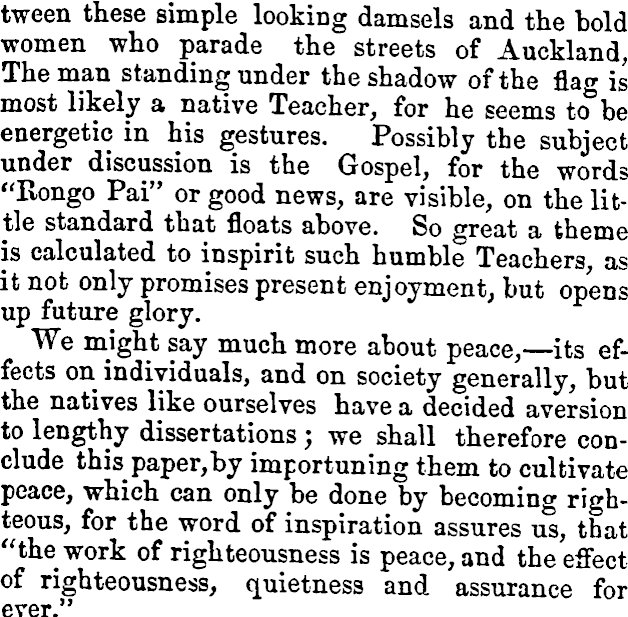 tween these simple looking damsels and the bold women who parade the streets of Auckland, The man standing under the shadow of the flag is most likely a native Teacher, for he seems to be energetic in his gestures. Possibly the subject under discussion is the Gospel, for the words "Rongo Pai" or good news, are visible, on the little standard that floats above. So great a theme is calculated to inspirit such humble Teachers, as it not only promises present enjoyment, but opens up future glory.

We might say much more about peace,—its effects on individuals, and on society generally, but the natives like ourselves have a decided aversion to lengthy dissertations; we shall therefore conclude this paper, by importuning them to cultivate peace, which can only be done by becoming righteous, for the word of inspiration assures us, that "the work of righteousness is peace, and the effect of righteousness, quietness and assurance for ever."